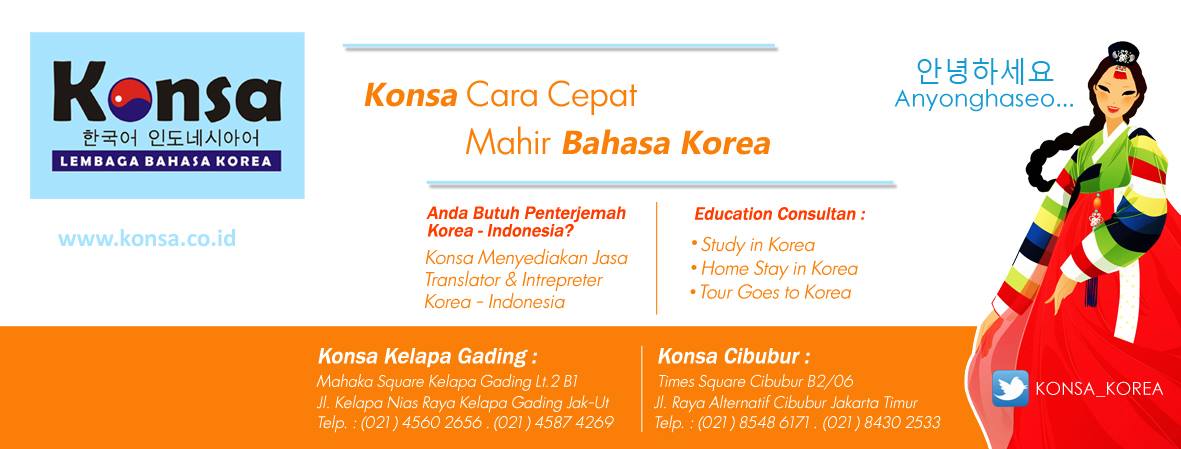 Konsa
한국어 인도네시아어
LEMBAGA BAHASA KOREA

www.konsa.co.id

Konsa Cara Cepat
Mahir Bahasa Korea

안녕하세요
Anyonghaseo...

Anda Butuh Penterjemah Korea - Indonesia?
Konsa Menyediakan Jasa Translator & Intrepreter Korea - Indonesia

Education Consultan :
• Study in Korea
• Home Stay in Korea
• Tour Goes to Korea

Konsa Kelapa Gading :
Mahaka Square Kelapa Gading Lt.2 B1
Jl. Kelapa Nias Raya Kelapa Gading Jak-Ut
Telp. : (021) 4560 2656 . (021) 4587 4269

Konsa Cibubur :
Times Square Cibubur B2/06
Jl. Raya Alternatif Cibubur Jakarta Timur
Telp. : (021) 8548 6171 . (021) 8430 2533

KONSA_KOREA